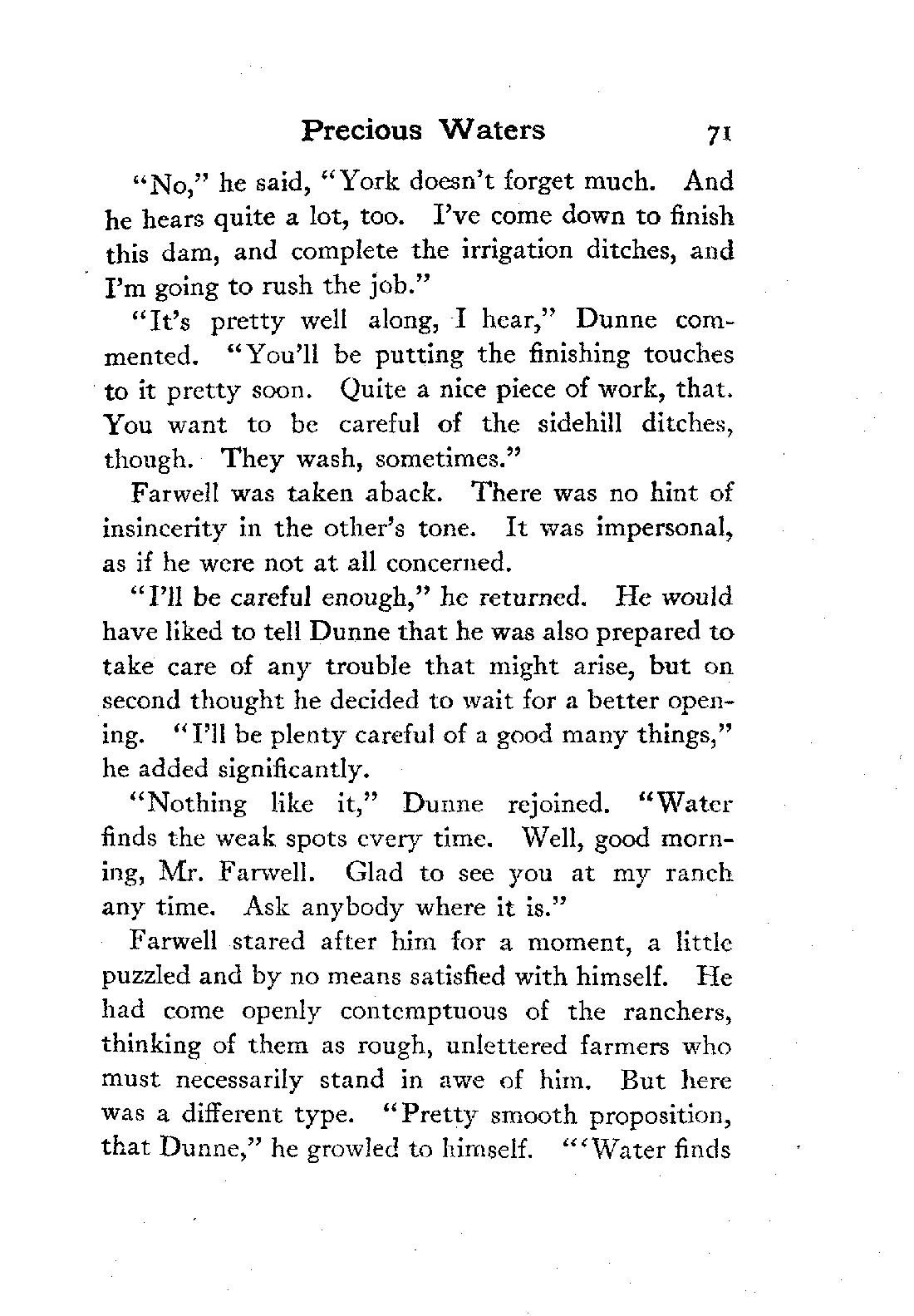 Precious Waters 71

"No," he said, "York doesn't forget much. And he hears quite a lot, too. I've come down to finish this dam, and complete the irrigation ditches, and I'm going to rush the job."

"It's pretty well along, I hear," Dunne commented. "You'll be putting the finishing touches to it pretty soon. Quite a nice piece of work, that. You want to be careful of the sidehill ditches, though. They wash, sometimes."

Farwell was taken aback. There was no hint of insincerity in the other's tone. It was impersonal, as if he were not at all concerned.

"I'll be careful enough," he returned. He would have liked to tell Dunne that he was also prepared to take care of any trouble that might arise, but on second thought he decided to wait for a better opening. "I'll be plenty careful of a good many things," he added significantly.

"Nothing like it," Dunne rejoined. "Water finds the weak spots every time. Well, good morning, Mr. Farwell. Glad to see you at my ranch any time. Ask anybody where it is."

Farwell stared after him for a moment, a little puzzled and by no means satisfied with himself. He had come openly contemptuous of the ranchers, thinking of them as rough, unlettered farmers who must necessarily stand in awe of him. But here was a different type. "Pretty smooth proposition, that Dunne," he growled to himself. "'Water finds